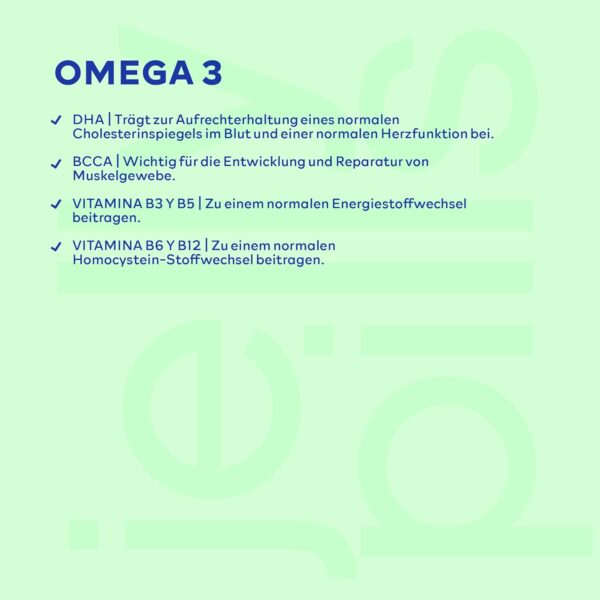 OMEGA 3

✓ DHA | Trägt zur Aufrechterhaltung eines normalen Cholesterinspiegels im Blut und einer normalen Herzfunktion bei.

✓ BCCA | Wichtig für die Entwicklung und Reparatur von Muskelgewebe.

✓ VITAMINA B3 Y B5 | Zu einem normalen Energiestoffwechsel beitragen.

✓ VITAMINA B6 Y B12 | Zu einem normalen Homocystein-Stoffwechsel beitragen.